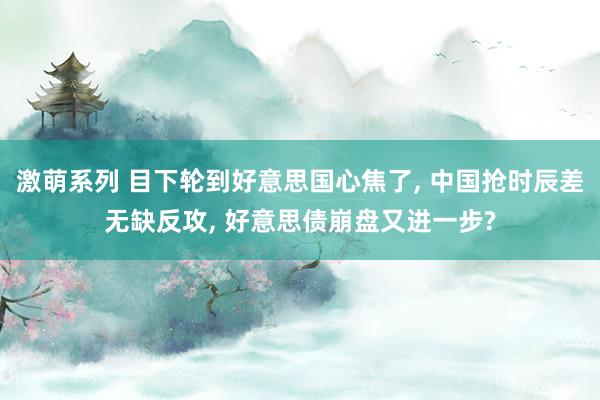 激萌系列 目下轮到好意思国心焦了, 中国抢时辰差无缺反攻, 好意思债崩盘又进一步?